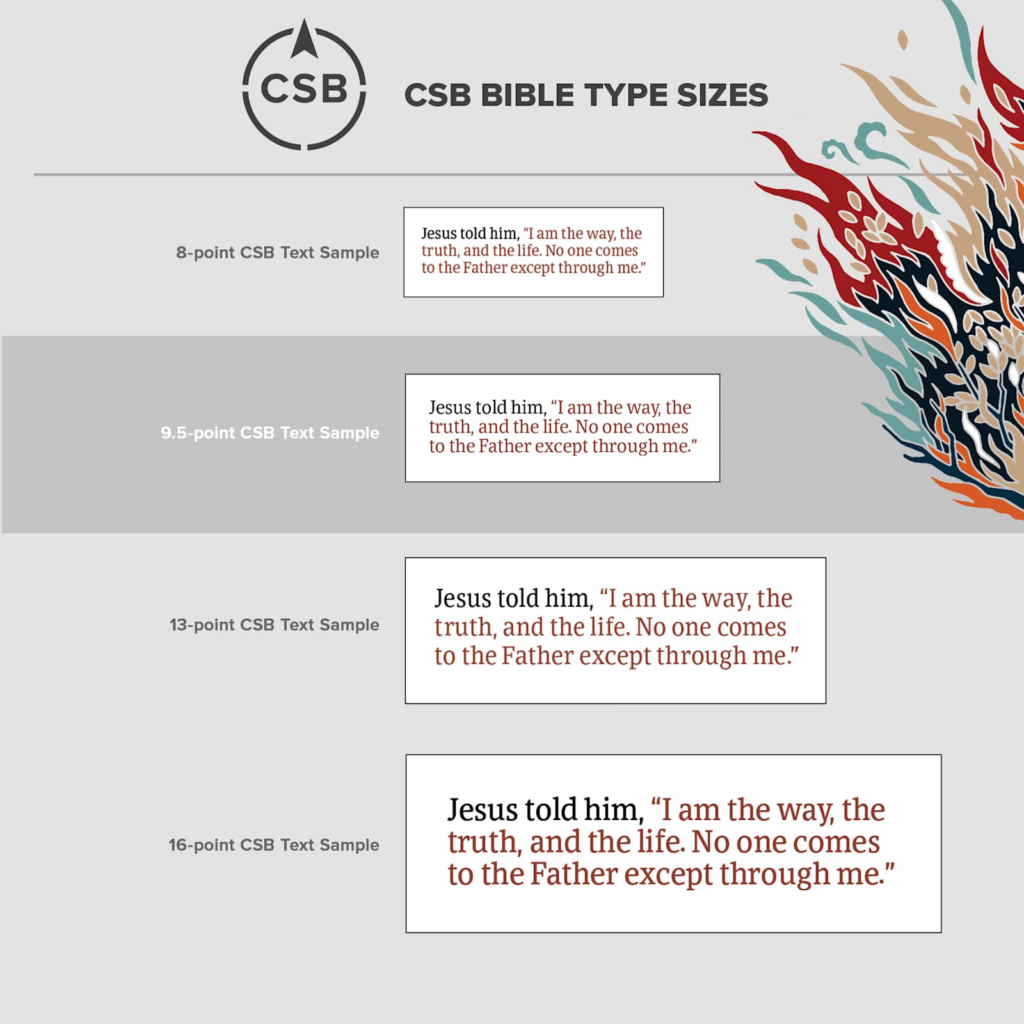 CSB

CSB BIBLE TYPE SIZES

8-point CSB Text Sample

Jesus told him, "I am the way, the truth, and the life. No one comes to the Father except through me."

9.5-point CSB Text Sample

Jesus told him, "I am the way, the truth, and the life. No one comes to the Father except through me."

13-point CSB Text Sample

Jesus told him, "I am the way, the truth, and the life. No one comes to the Father except through me."

16-point CSB Text Sample

Jesus told him, "I am the way, the truth, and the life. No one comes to the Father except through me."